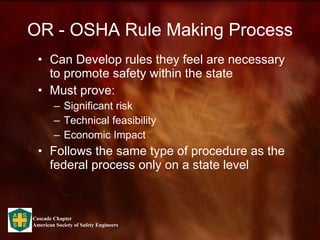 OR - OSHA Rule Making Process

• Can Develop rules they feel are necessary to promote safety within the state
• Must prove:
– Significant risk
– Technical feasibility
– Economic Impact
• Follows the same type of procedure as the federal process only on a state level

A S
S E

Cascade Chapter
American Society of Safety Engineers